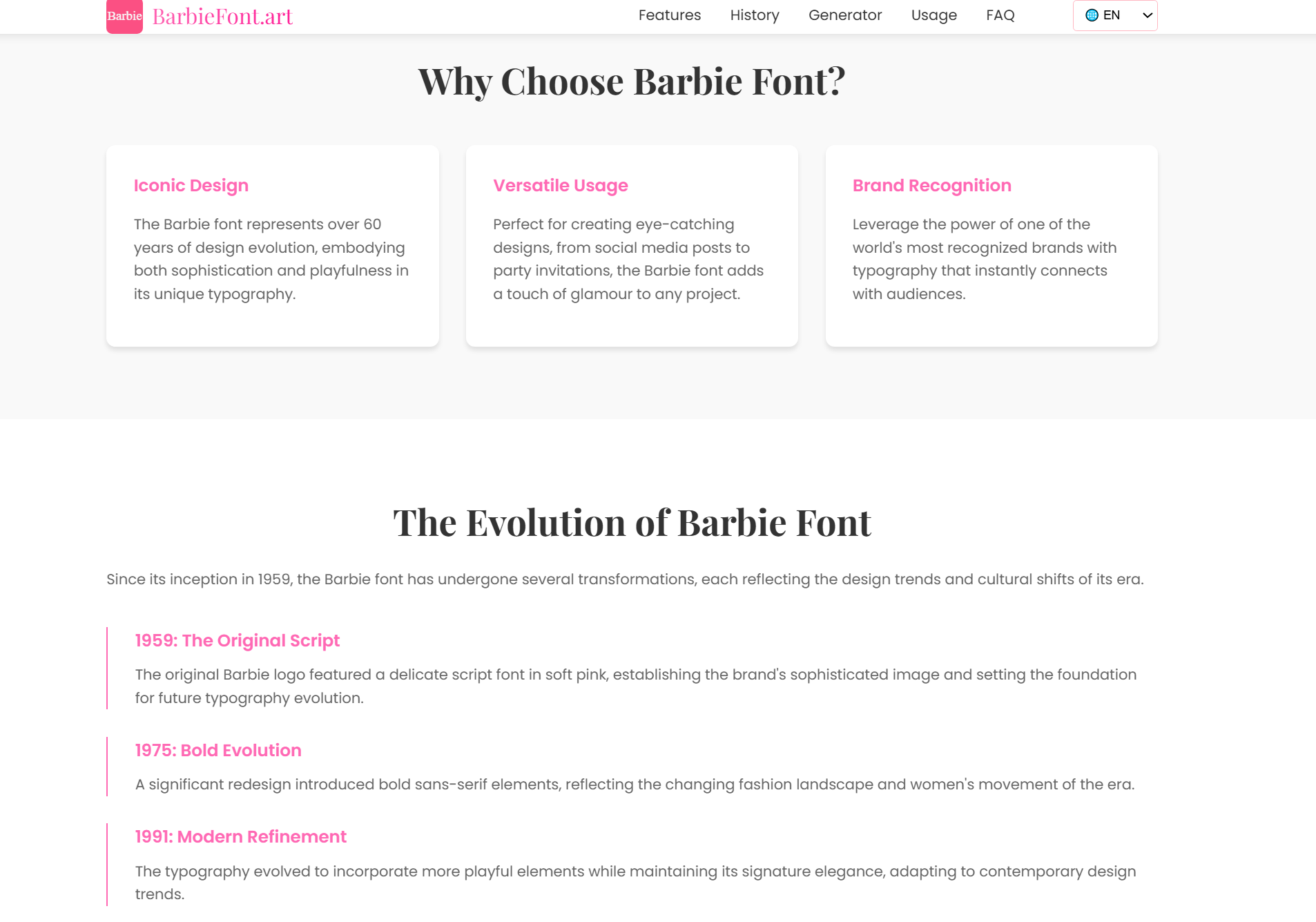 Barbie BarbieFont.art

Features History Generator Usage FAQ

EN

Why Choose Barbie Font?

Iconic Design

The Barbie font represents over 60 years of design evolution, embodying both sophistication and playfulness in its unique typography.

Versatile Usage

Perfect for creating eye-catching designs, from social media posts to party invitations, the Barbie font adds a touch of glamour to any project.

Brand Recognition

Leverage the power of one of the world's most recognized brands with typography that instantly connects with audiences.

The Evolution of Barbie Font

Since its inception in 1959, the Barbie font has undergone several transformations, each reflecting the design trends and cultural shifts of its era.

1959: The Original Script

The original Barbie logo featured a delicate script font in soft pink, establishing the brand's sophisticated image and setting the foundation for future typography evolution.

1975: Bold Evolution

A significant redesign introduced bold sans-serif elements, reflecting the changing fashion landscape and women's movement of the era.

1991: Modern Refinement

The typography evolved to incorporate more playful elements while maintaining its signature elegance, adapting to contemporary design trends.